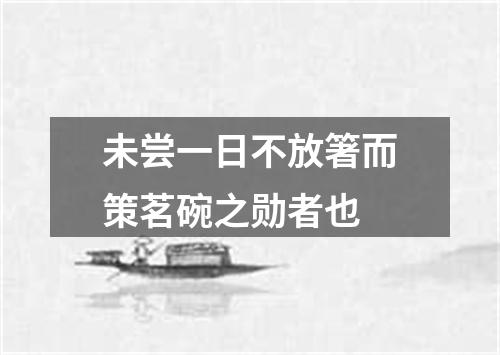 未尝一日不放箸而策茗碗之勋者也